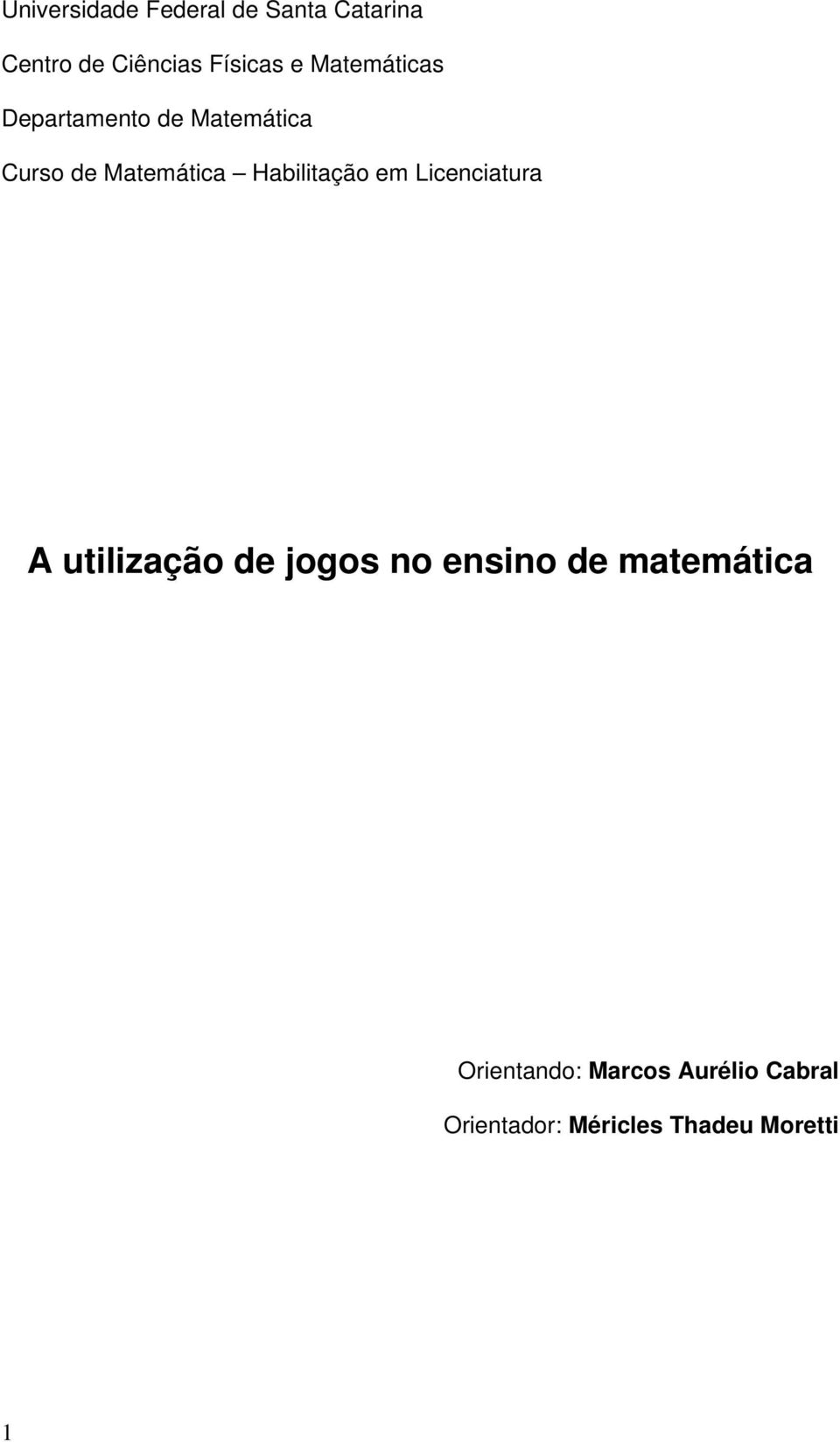 Universidade Federal de Santa Catarina

Centro de Ciências Físicas e Matemáticas

Departamento de Matemática

Curso de Matemática – Habilitação em Licenciatura

A utilização de jogos no ensino de matemática

Orientando: Marcos Aurélio Cabral

Orientador: Méricles Thadeu Moretti

1